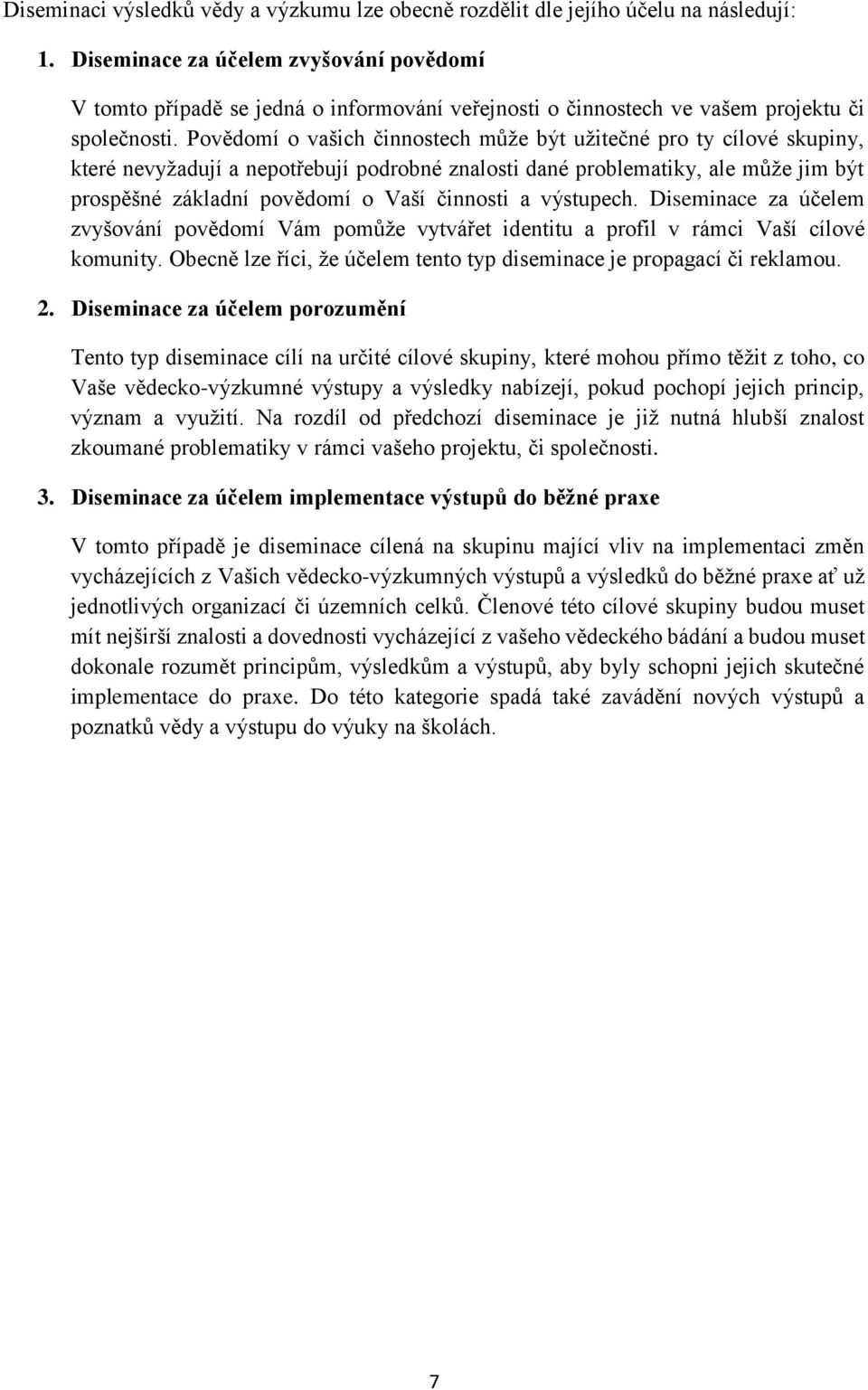 Diseminaci výsledků vědy a výzkumu lze obecně rozdělit dle jejího účelu na následují:

1. Diseminace za účelem zvyšování povědomí

V tomto případě se jedná o informování veřejnosti o činnostech ve vašem projektu či společnosti. Povědomí o vašich činnostech může být užitečné pro ty cílové skupiny, které nevyžadují a nepotřebují podrobné znalosti dané problematiky, ale může jim být prospěšné základní povědomí o Vaší činnosti a výstupech. Diseminace za účelem zvyšování povědomí Vám pomůže vytvářet identitu a profil v rámci Vaší cílové komunity. Obecně lze říci, že účelem tento typ diseminace je propagací či reklamou.

2. Diseminace za účelem porozumění

Tento typ diseminace cílí na určité cílové skupiny, které mohou přímo těžit z toho, co Vaše vědecko-výzkumné výstupy a výsledky nabízejí, pokud pochopí jejich princip, význam a využití. Na rozdíl od předchozí diseminace je již nutná hlubší znalost zkoumané problematiky v rámci vašeho projektu, či společnosti.

3. Diseminace za účelem implementace výstupů do běžné praxe

V tomto případě je diseminace cílená na skupinu mající vliv na implementaci změn vycházejících z Vašich vědecko-výzkumných výstupů a výsledků do běžné praxe ať už jednotlivých organizací či územních celků. Členové této cílové skupiny budou muset mít nejširší znalosti a dovednosti vycházející z vašeho vědeckého bádání a budou muset dokonale rozumět principům, výsledkům a výstupů, aby byly schopni jejich skutečné implementace do praxe. Do této kategorie spadá také zavádění nových výstupů a poznatků vědy a výstupu do výuky na školách.

7